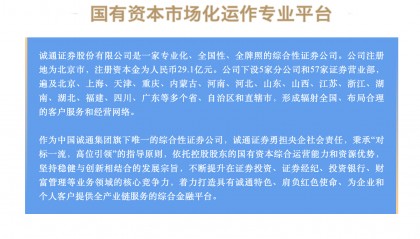 国有资本市场化运作专业平台

诚通证券股份有限公司是一家专业化、全国性、全牌照的综合性证券公司。公司注册地为北京市，注册资本金为人民币29.1亿元。公司下设5家分公司和57家证券营业部，遍及北京、上海、天津、重庆、内蒙古、河南、河北、山东、山西、江苏、浙江、湖南、湖北、福建、四川、广东等多个省、自治区和直辖市，形成辐射全国、布局合理的客户服务和经营网络。

作为中国诚通集团旗下唯一的综合性证券公司，诚通证券勇担央企社会责任，秉承“对标一流，高位引领”的指导原则，依托控股股东的国有资本综合运营能力和资源优势，坚持稳健与创新相结合的发展宗旨，不断提升在证券投资、证券经纪、投资银行、财富管理等业务领域的核心竞争力，着力打造具有诚通特色、肩负红色使命、为企业和个人客户提供全产业链服务的综合金融平台。